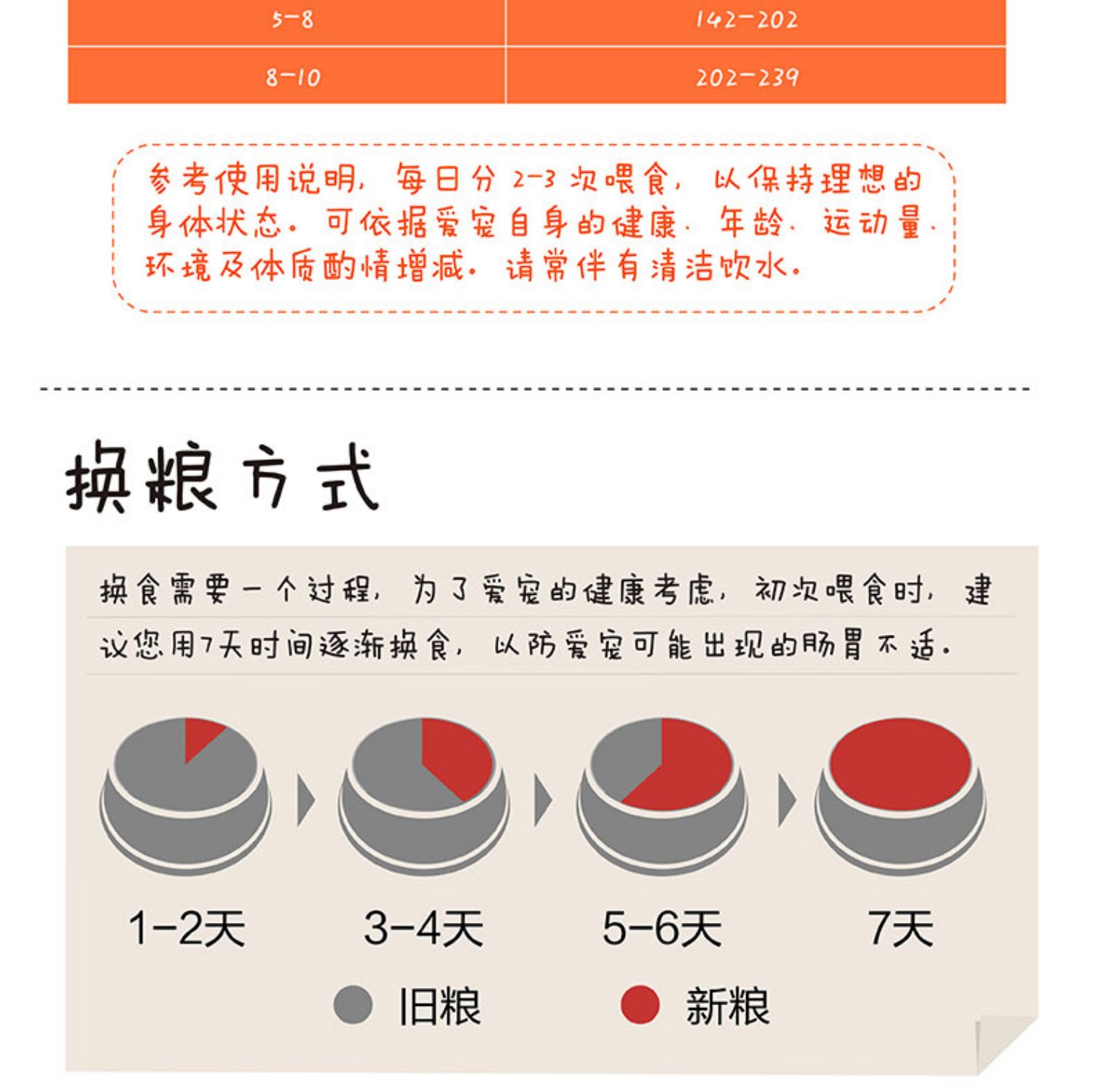 | 5-8 | 142-202 |
|---|---|
| 8-10 | 202-239 |

参考使用说明，每日分 2-3 次喂食，以保持理想的身体状态。可依据爱宠自身的健康、年龄、运动量、环境及体质酌情增减。请常伴有清洁饮水。

换粮方式

换食需要一个过程，为了爱宠的健康考虑，初次喂食时，建议您用7天时间逐渐换食，以防爱宠可能出现的肠胃不适。

1-2天 3-4天 5-6天 7天

旧粮 新粮